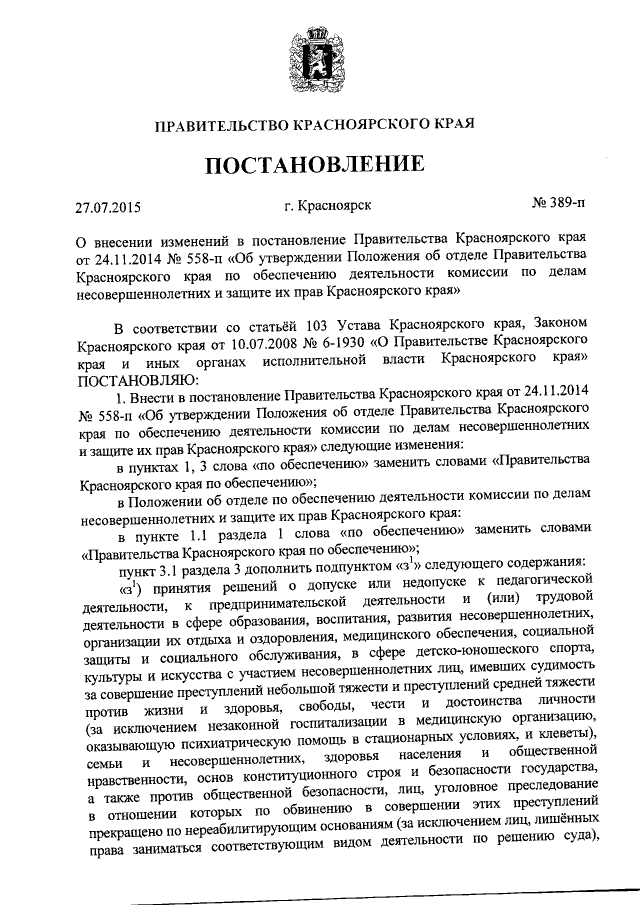 ПРАВИТЕЛЬСТВО КРАСНОЯРСКОГО КРАЯ

ПОСТАНОВЛЕНИЕ

27.07.2015 г. Красноярск № 389-п

О внесении изменений в постановление Правительства Красноярского края от 24.11.2014 № 558-п «Об утверждении Положения об отделе Правительства Красноярского края по обеспечению деятельности комиссии по делам несовершеннолетних и защите их прав Красноярского края»

В соответствии со статьёй 103 Устава Красноярского края, Законом Красноярского края от 10.07.2008 № 6-1930 «О Правительстве Красноярского края и иных органах исполнительной власти Красноярского края» ПОСТАНОВЛЯЮ:

1. Внести в постановление Правительства Красноярского края от 24.11.2014 № 558-п «Об утверждении Положения об отделе Правительства Красноярского края по обеспечению деятельности комиссии по делам несовершеннолетних и защите их прав Красноярского края» следующие изменения:

в пунктах 1, 3 слова «по обеспечению» заменить словами «Правительства Красноярского края по обеспечению»;

в Положении об отделе по обеспечению деятельности комиссии по делам несовершеннолетних и защите их прав Красноярского края:

в пункте 1.1 раздела 1 слова «по обеспечению» заменить словами «Правительства Красноярского края по обеспечению»;

пункт 3.1 раздела 3 дополнить подпунктом «з$^1$» следующего содержания:

«з$^1$) принятия решений о допуске или недопуске к педагогической деятельности, к предпринимательской деятельности и (или) трудовой деятельности в сфере образования, воспитания, развития несовершеннолетних, организации их отдыха и оздоровления, медицинского обеспечения, социальной защиты и социального обслуживания, в сфере детско-юношеского спорта, культуры и искусства с участием несовершеннолетних лиц, имевших судимость за совершение преступлений небольшой тяжести и преступлений средней тяжести против жизни и здоровья, свободы, чести и достоинства личности (за исключением незаконной госпитализации в медицинскую организацию, оказывающую психиатрическую помощь в стационарных условиях, и клеветы), семьи и несовершеннолетних, здоровья населения и общественной нравственности, основ конституционного строя и безопасности государства, а также против общественной безопасности, лиц, уголовное преследование в отношении которых по обвинению в совершении этих преступлений прекращено по нереабилитирующим основаниям (за исключением лиц, лишённых права заниматься соответствующим видом деятельности по решению суда),